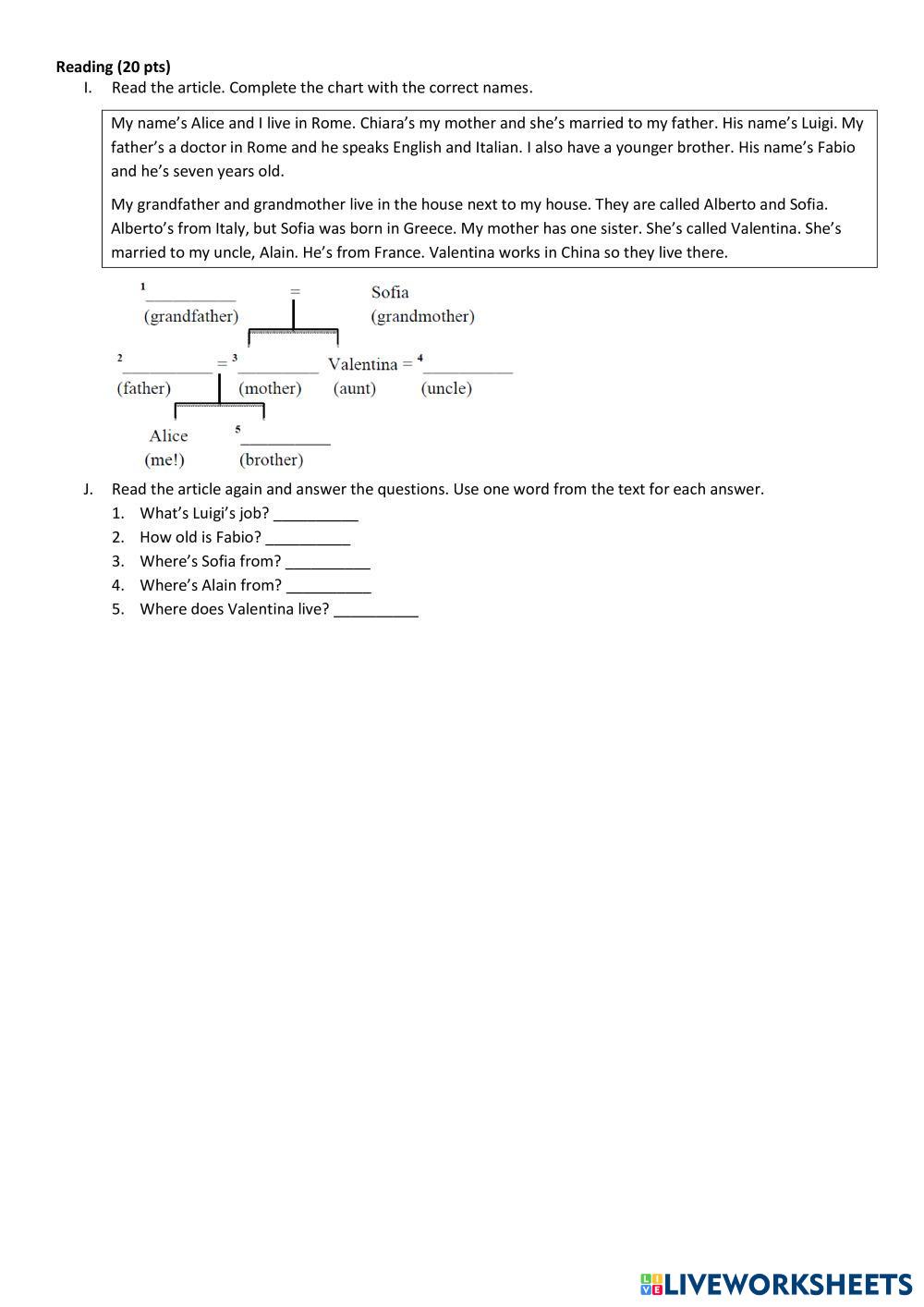 **Reading (20 pts)**

I. Read the article. Complete the chart with the correct names.

My name's Alice and I live in Rome. Chiara's my mother and she's married to my father. His name's Luigi. My father's a doctor in Rome and he speaks English and Italian. I also have a younger brother. His name's Fabio and he's seven years old.

My grandfather and grandmother live in the house next to my house. They are called Alberto and Sofia. Alberto's from Italy, but Sofia was born in Greece. My mother has one sister. She's called Valentina. She's married to my uncle, Alain. He's from France. Valentina works in China so they live there.

1 __________ = Sofia
(grandfather) (grandmother)

2 __________ = 3 __________ Valentina = 4 __________
(father) (mother) (aunt) (uncle)

Alice 5 __________
(me!) (brother)

J. Read the article again and answer the questions. Use one word from the text for each answer.

1. What's Luigi's job? __________
2. How old is Fabio? __________
3. Where's Sofia from? __________
4. Where's Alain from? __________
5. Where does Valentina live? __________

LIVEWORKSHEETS